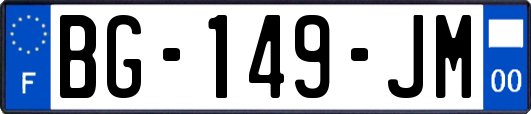 F
BG-149-JM
00